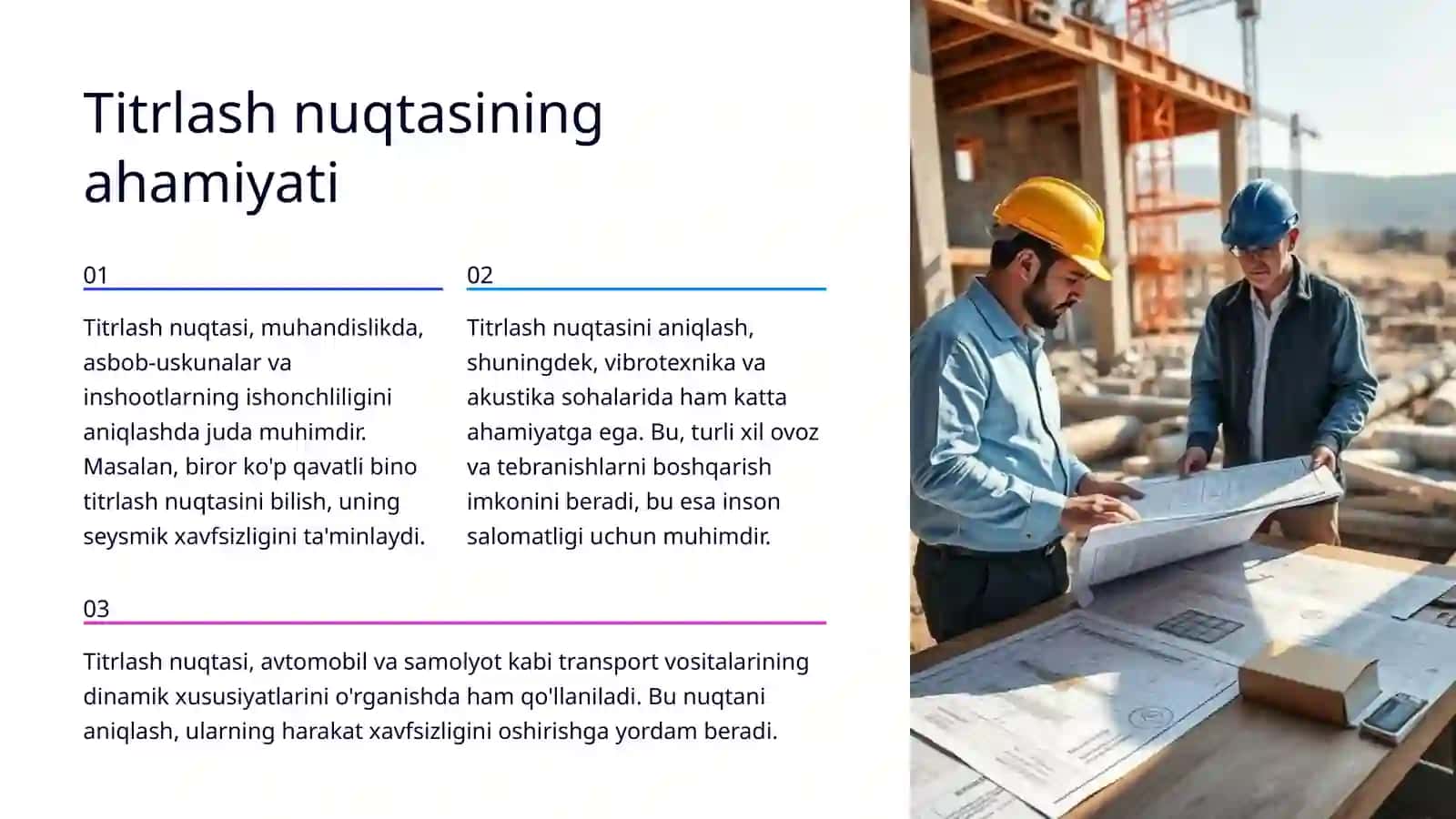 Titrlash nuqtasining ahamiyati

01

Titrlash nuqtasi, muhandislikda, asbob-uskunalar va inshootlarning ishonchliligini aniqlashda juda muhimdir. Masalan, biror ko'p qavatli bino titrlash nuqtasini bilish, uning seysmik xavfsizligini ta'minlaydi.

02

Titrlash nuqtasini aniqlash, shuningdek, vibrotexnika va akustika sohalarida ham katta ahamiyatga ega. Bu, turli xil ovoz va tebranishlarni boshqarish imkonini beradi, bu esa inson salomatligi uchun muhimdir.

03

Titrlash nuqtasi, avtomobil va samolyot kabi transport vositalarining dinamik xususiyatlarini o'rganishda ham qo'llaniladi. Bu nuqtani aniqlash, ularning harakat xavfsizligini oshirishga yordam beradi.